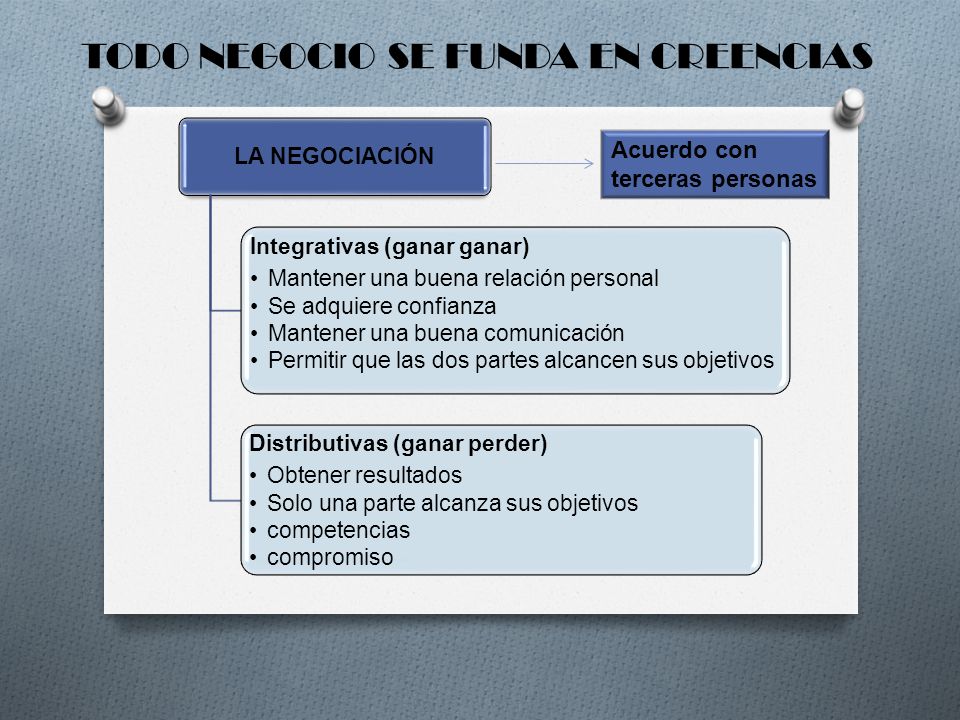 TODO NEGOCIO SE FUNDA EN CREENCIAS

LA NEGOCIACIÓN

Acuerdo con terceras personas

Integrativas (ganar ganar)
• Mantener una buena relación personal
• Se adquiere confianza
• Mantener una buena comunicación
• Permitir que las dos partes alcancen sus objetivos

Distributivas (ganar perder)
• Obtener resultados
• Solo una parte alcanza sus objetivos
• competencias
• compromiso